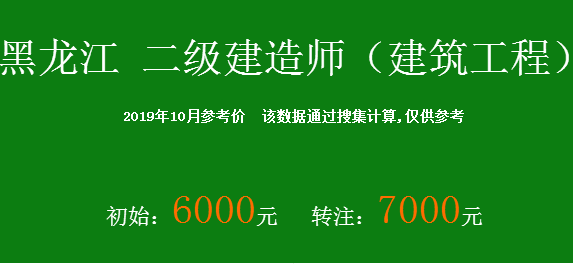 黑龙江 二级建造师（建筑工程）

2019年10月参考价 该数据通过搜集计算,仅供参考

初始：6000元 转注：7000元